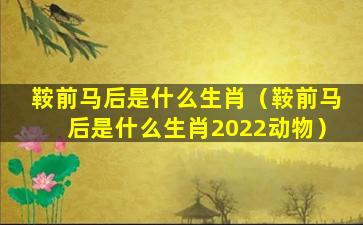 鞍前马后是什么生肖（鞍前马后是什么生肖2022动物）